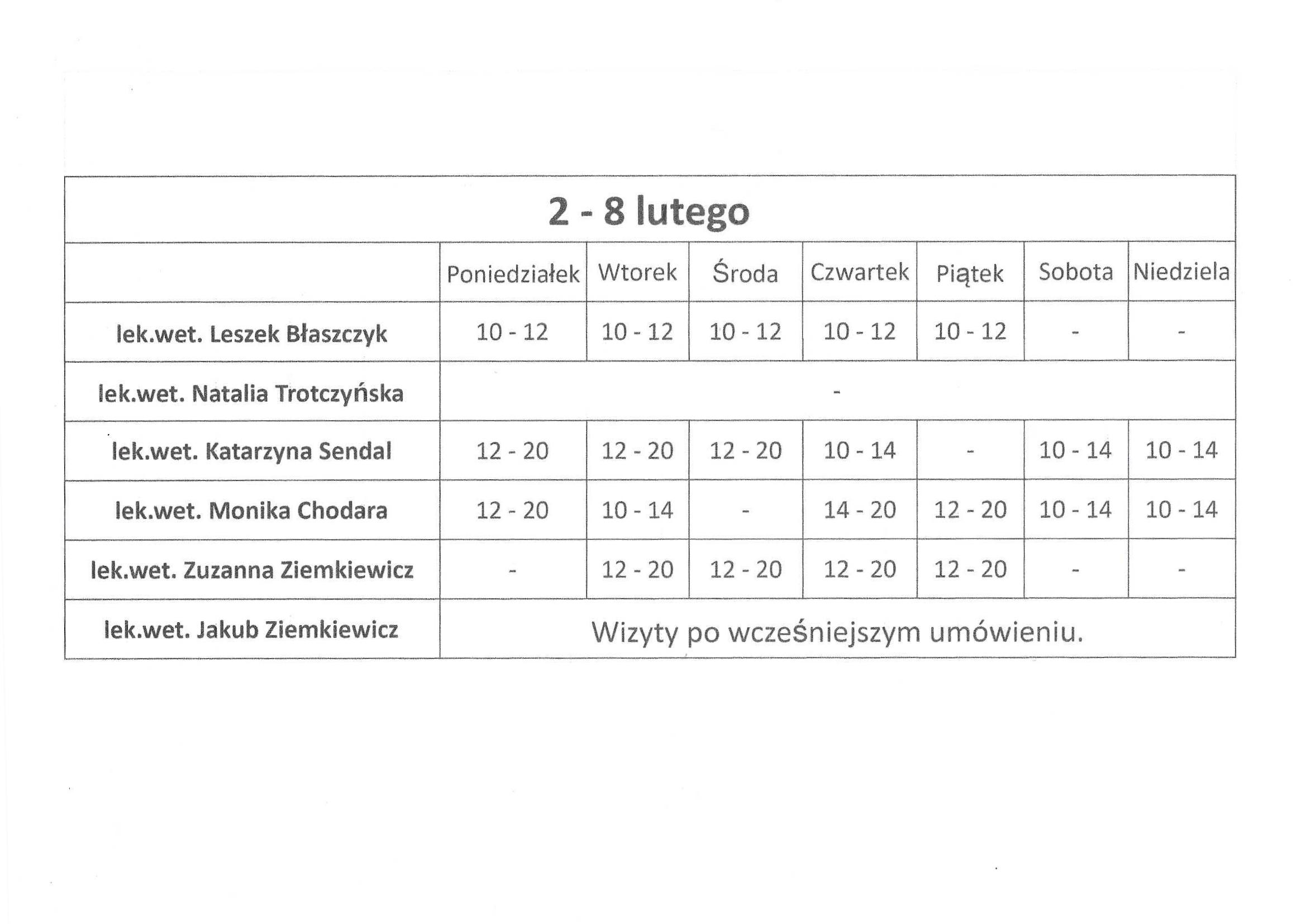 | 2 - 8 lutego | | | | | | | |
|---|---|---|---|---|---|---|---|
| | Poniedziałek | Wtorek | Środa | Czwartek | Piątek | Sobota | Niedziela |
| lek.wet. Leszek Błaszczyk | 10 - 12 | 10 - 12 | 10 - 12 | 10 - 12 | 10 - 12 | - | - |
| lek.wet. Natalia Trotczyńska | - | | | | | | |
| lek.wet. Katarzyna Sendal | 12 - 20 | 12 - 20 | 12 - 20 | 10 - 14 | - | 10 - 14 | 10 - 14 |
| lek.wet. Monika Chodara | 12 - 20 | 10 - 14 | - | 14 - 20 | 12 - 20 | 10 - 14 | 10 - 14 |
| lek.wet. Zuzanna Ziemkiewicz | - | 12 - 20 | 12 - 20 | 12 - 20 | 12 - 20 | - | - |
| lek.wet. Jakub Ziemkiewicz | Wizyty po wcześniejszym umówieniu. | | | | | | |